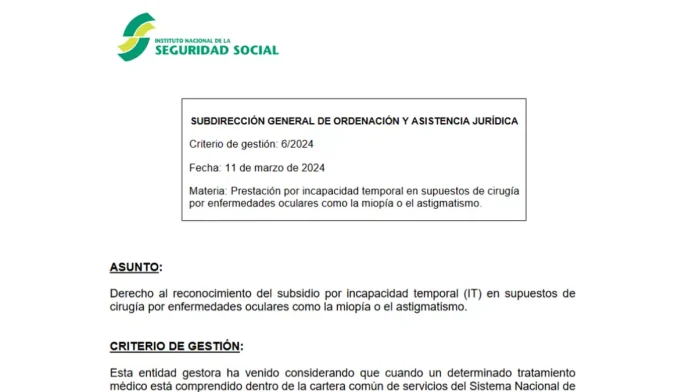 INSTITUTO NACIONAL DE LA
SEGURIDAD SOCIAL

SUBDIRECCIÓN GENERAL DE ORDENACIÓN Y ASISTENCIA JURÍDICA

Criterio de gestión: 6/2024

Fecha: 11 de marzo de 2024

Materia: Prestación por incapacidad temporal en supuestos de cirugía por enfermedades oculares como la miopía o el astigmatismo.

ASUNTO:

Derecho al reconocimiento del subsidio por incapacidad temporal (IT) en supuestos de cirugía por enfermedades oculares como la miopía o el astigmatismo.

CRITERIO DE GESTIÓN:

Esta entidad gestora ha venido considerando que cuando un determinado tratamiento médico está comprendido dentro de la cartera común de servicios del Sistema Nacional de